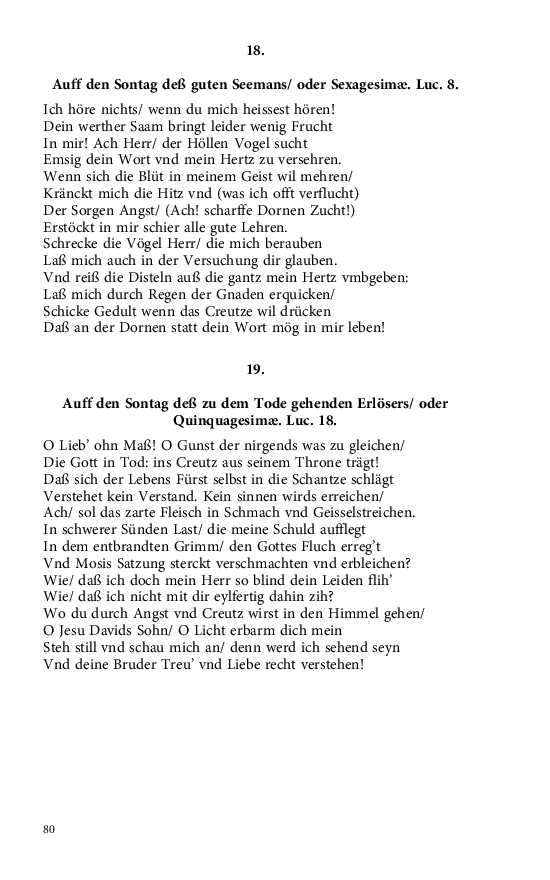 18.

Auff den Sontag deß guten Seemans/ oder Sexagesimæ. Luc. 8.

Ich höre nichts/ wenn du mich heissest hören!
Dein werther Saam bringt leider wenig Frucht
In mir! Ach Herr/ der Höllen Vogel sucht
Emsig dein Wort vnd mein Hertz zu versehren.
Wenn sich die Blüt in meinem Geist wil mehren/
Kränckt mich die Hitz vnd (was ich offt verflucht)
Der Sorgen Angst/ (Ach! scharffe Dornen Zucht!)
Erstöckt in mir schier alle gute Lehren.
Schrecke die Vögel Herr/ die mich berauben
Laß mich auch in der Versuchung dir glauben.
Vnd reiß die Disteln auß die gantz mein Hertz vmbgeben:
Laß mich durch Regen der Gnaden erquicken/
Schicke Gedult wenn das Creutze wil drücken
Daß an der Dornen statt dein Wort mög in mir leben!

19.

Auff den Sontag deß zu dem Tode gehenden Erlösers/ oder Quinquagesimæ. Luc. 18.

O Lieb' ohn Maß! O Gunst der nirgends was zu gleichen/
Die Gott in Tod: ins Creutz aus seinem Throne trägt!
Daß sich der Lebens Fürst selbst in die Schantze schlägt
Verstehet kein Verstand. Kein sinnen wirds erreichen/
Ach/ sol das zarte Fleisch in Schmach vnd Geisselstreichen.
In schwerer Sünden Last/ die meine Schuld aufflegt
In dem entbrandten Grimm/ den Gottes Fluch erreg't
Vnd Mosis Satzung sterckt verschmachten vnd erbleichen?
Wie/ daß ich doch mein Herr so blind dein Leiden flih'
Wie/ daß ich nicht mit dir eylfertig dahin zih?
Wo du durch Angst vnd Creutz wirst in den Himmel gehen/
O Jesu Davids Sohn/ O Licht erbarm dich mein
Steh still vnd schau mich an/ denn werd ich sehend seyn
Vnd deine Bruder Treu' vnd Liebe recht verstehen!

80